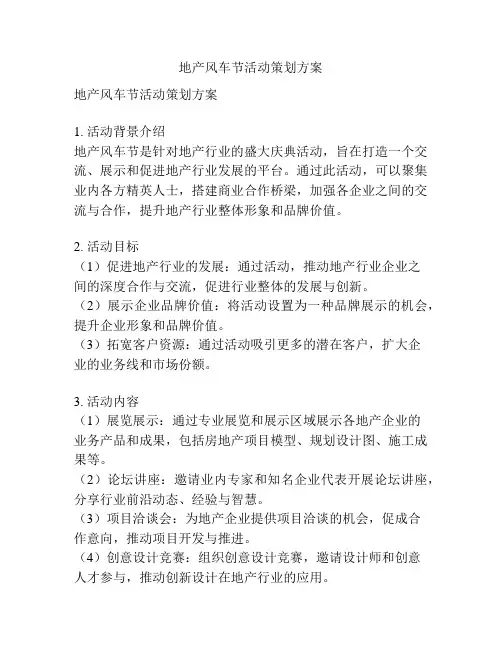 地产风车节活动策划方案

地产风车节活动策划方案

1. 活动背景介绍
地产风车节是针对地产行业的盛大庆典活动，旨在打造一个交流、展示和促进地产行业发展的平台。通过此活动，可以聚集业内各方精英人士，搭建商业合作桥梁，加强各企业之间的交流与合作，提升地产行业整体形象和品牌价值。

2. 活动目标
（1）促进地产行业的发展：通过活动，推动地产行业企业之间的深度合作与交流，促进行业整体的发展与创新。
（2）展示企业品牌价值：将活动设置为一种品牌展示的机会，提升企业形象和品牌价值。
（3）拓宽客户资源：通过活动吸引更多的潜在客户，扩大企业的业务线和市场份额。

3. 活动内容
（1）展览展示：通过专业展览和展示区域展示各地产企业的业务产品和成果，包括房地产项目模型、规划设计图、施工成果等。
（2）论坛讲座：邀请业内专家和知名企业代表开展论坛讲座，分享行业前沿动态、经验与智慧。
（3）项目洽谈会：为地产企业提供项目洽谈的机会，促成合作意向，推动项目开发与推进。
（4）创意设计竞赛：组织创意设计竞赛，邀请设计师和创意人才参与，推动创新设计在地产行业的应用。